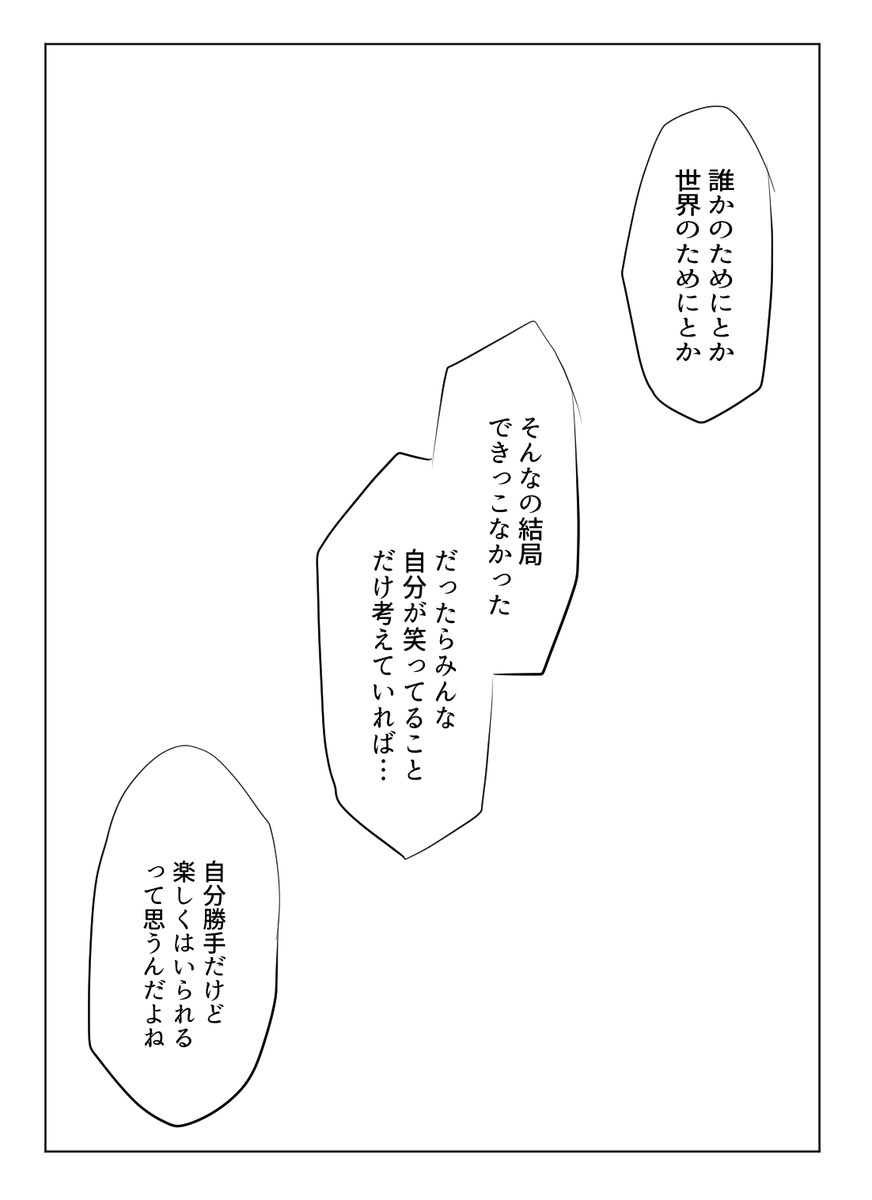 誰かのためにとか
世界のためにとか

そんなの結局
できっこなかった

だったらみんな
自分が笑ってること
だけ考えていれば…

自分勝手だけど
楽しくはいられる
って思うんだよね